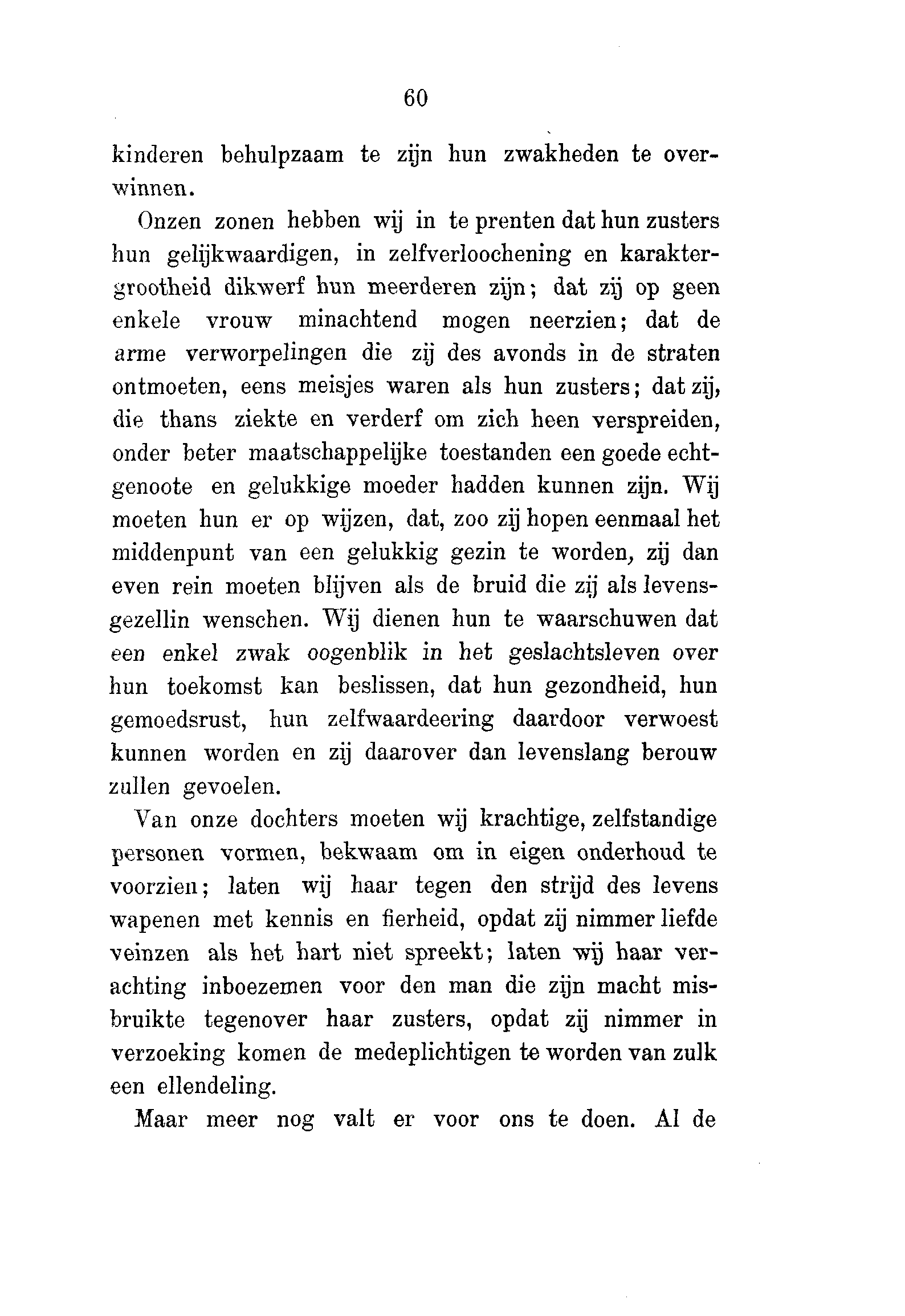 60

kinderen behulpzaam te zijn hun zwakheden te overwinnen.

Onzen zonen hebben wij in te prenten dat hun zusters hun gelijkwaardigen, in zelfverloochening en karaktergrootheid dikwerf hun meerderen zijn; dat zij op geen enkele vrouw minachtend mogen neerzien; dat de arme verworpelingen die zij des avonds in de straten ontmoeten, eens meisjes waren als hun zusters; dat zij, die thans ziekte en verderf om zich heen verspreiden, onder beter maatschappelijke toestanden een goede echtgenoote en gelukkige moeder hadden kunnen zijn. Wij moeten hun er op wijzen, dat, zoo zij hopen eenmaal het middenpunt van een gelukkig gezin te worden, zij dan even rein moeten blijven als de bruid die zij als levensgezellin wenschen. Wij dienen hun te waarschuwen dat een enkel zwak oogenblik in het geslachtsleven over hun toekomst kan beslissen, dat hun gezondheid, hun gemoedsrust, hun zelfwaardeering daardoor verwoest kunnen worden en zij daarover dan levenslang berouw zullen gevoelen.

Van onze dochters moeten wij krachtige, zelfstandige personen vormen, bekwaam om in eigen onderhoud te voorzien; laten wij haar tegen den strijd des levens wapenen met kennis en fierheid, opdat zij nimmer liefde veinzen als het hart niet spreekt; laten wij haar verachting inboezemen voor den man die zijn macht misbruikte tegenover haar zusters, opdat zij nimmer in verzoeking komen de medeplichtigen te worden van zulk een ellendeling.

Maar meer nog valt er voor ons te doen. Al de